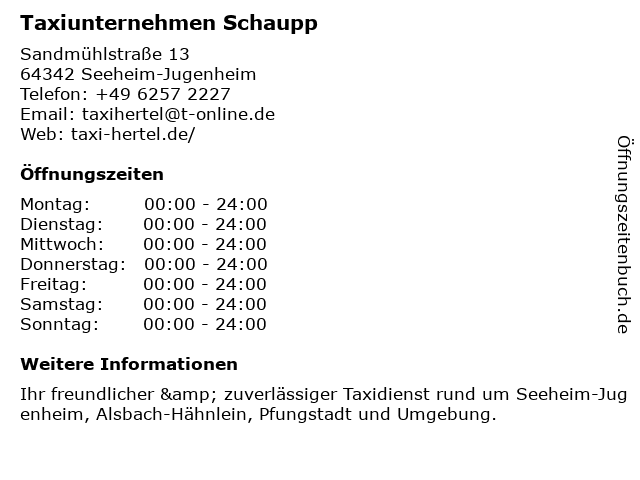 Taxiunternehmen Schaupp

Sandmühlstraße 13
64342 Seeheim-Jugenheim
Telefon: +49 6257 2227
Email: taxihertel@t-online.de
Web: taxi-hertel.de/

Öffnungszeiten

Montag: 00:00 - 24:00
Dienstag: 00:00 - 24:00
Mittwoch: 00:00 - 24:00
Donnerstag: 00:00 - 24:00
Freitag: 00:00 - 24:00
Samstag: 00:00 - 24:00
Sonntag: 00:00 - 24:00

Weitere Informationen

Ihr freundlicher &amp; zuverlässiger Taxidienst rund um Seeheim-Jugenheim, Alsbach-Hähnlein, Pfungstadt und Umgebung.

Öffnungszeitenbuch.de